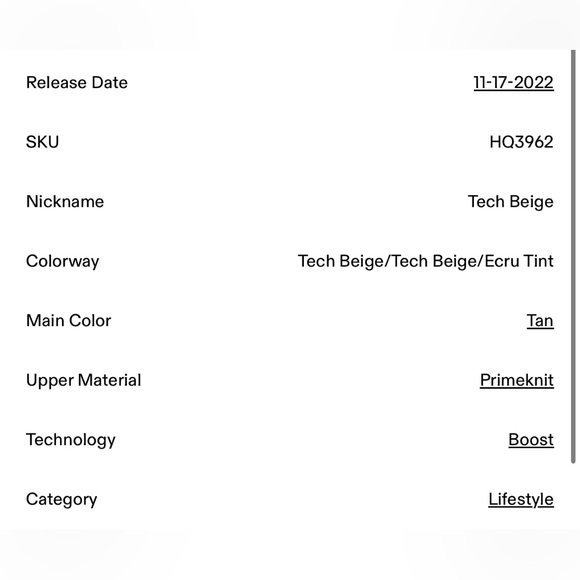 | | |
|---|---|
| Release Date | 11-17-2022 |
| SKU | HQ3962 |
| Nickname | Tech Beige |
| Colorway | Tech Beige/Tech Beige/Ecru Tint |
| Main Color | Tan |
| Upper Material | Primeknit |
| Technology | Boost |
| Category | Lifestyle |